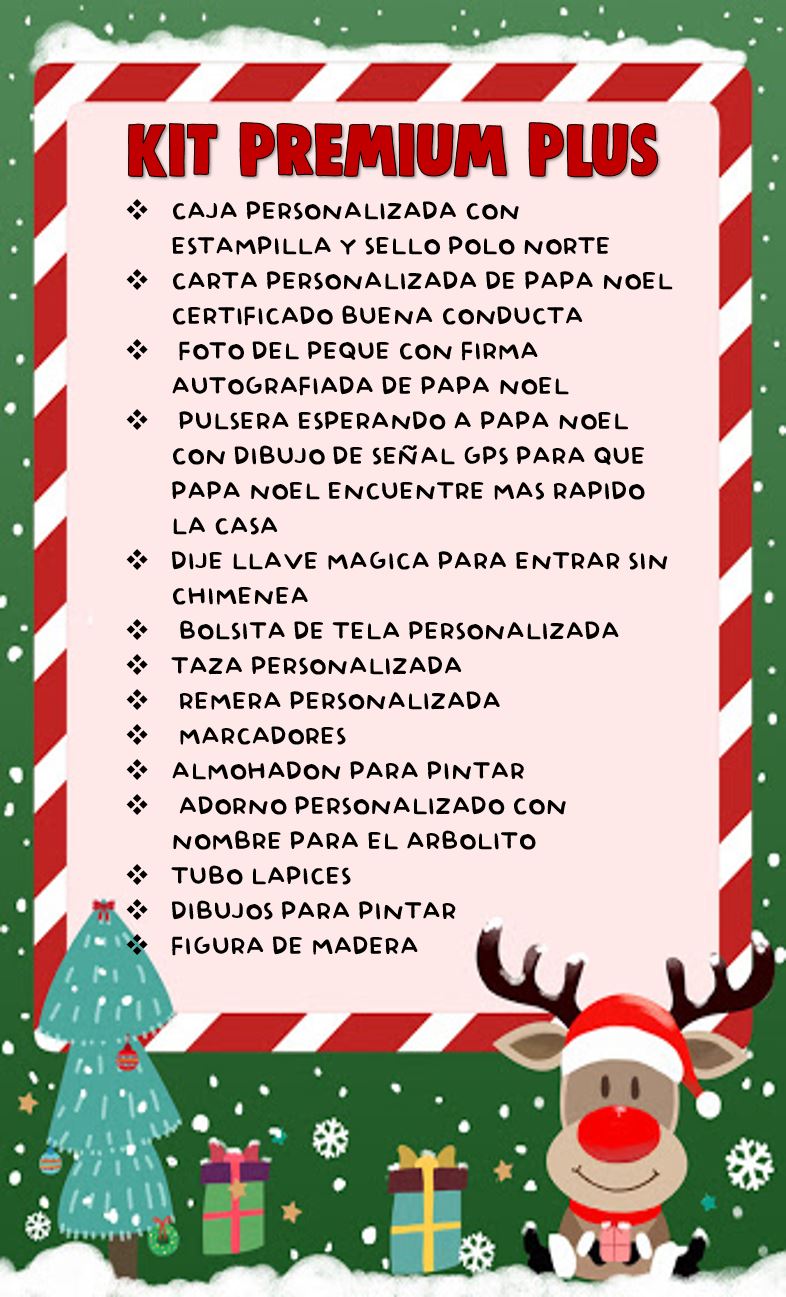 KIT PREMIUM PLUS

❖ CAJA PERSONALIZADA CON ESTAMPILLA Y SELLO POLO NORTE
❖ CARTA PERSONALIZADA DE PAPA NOEL CERTIFICADO BUENA CONDUCTA
❖ FOTO DEL PEQUE CON FIRMA AUTOGRAFIADA DE PAPA NOEL
❖ PULSERA ESPERANDO A PAPA NOEL CON DIBUJO DE SEÑAL GPS PARA QUE PAPA NOEL ENCUENTRE MAS RAPIDO LA CASA
❖ DIJE LLAVE MAGICA PARA ENTRAR SIN CHIMENEA
❖ BOLSITA DE TELA PERSONALIZADA
❖ TAZA PERSONALIZADA
❖ REMERA PERSONALIZADA
❖ MARCADORES
❖ ALMOHADON PARA PINTAR
❖ ADORNO PERSONALIZADO CON NOMBRE PARA EL ARBOLITO
❖ TUBO LAPICES
❖ DIBUJOS PARA PINTAR
❖ FIGURA DE MADERA